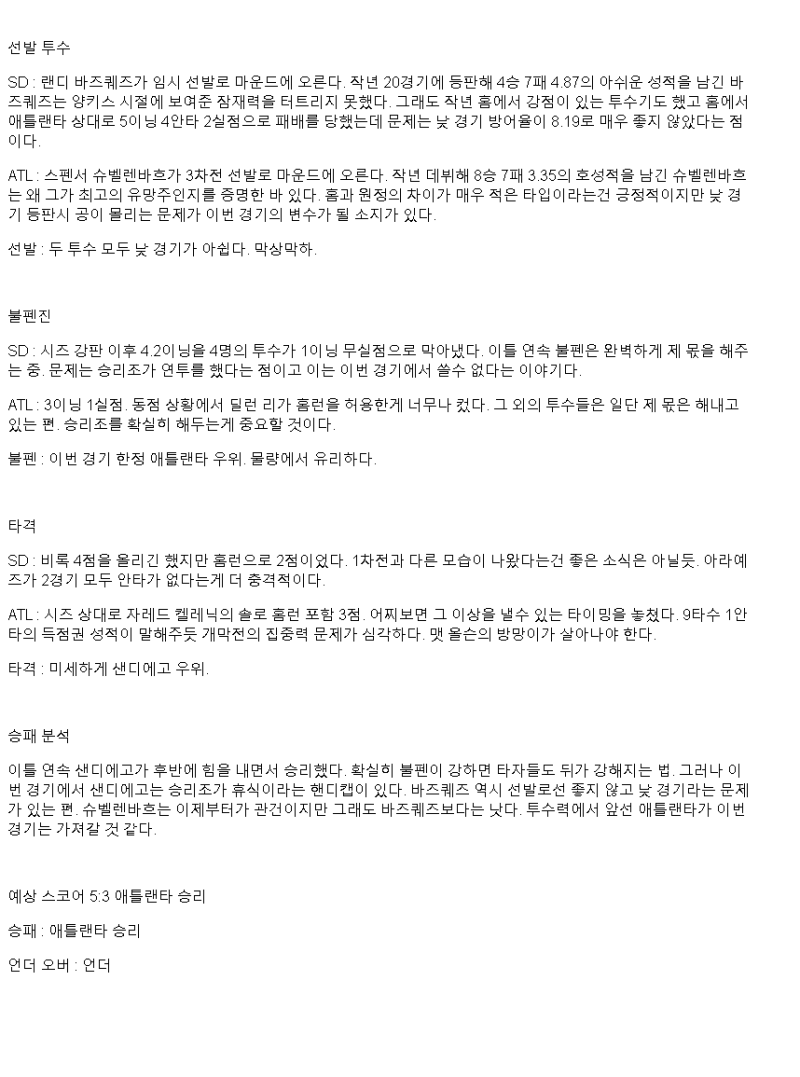 선발 투수

SD : 랜디 바즈퀘즈가 임시 선발로 마운드에 오른다. 작년 20경기에 등판해 4승 7패 4.87의 아쉬운 성적을 남긴 바즈퀘즈는 양키스 시절에 보여준 잠재력을 터트리지 못했다. 그래도 작년 홈에서 강점이 있는 투수기도 했고 홈에서 애틀랜타 상대로 5이닝 4안타 2실점으로 패배를 당했는데 문제는 낮 경기 방어율이 8.19로 매우 좋지 않았다는 점이다.

ATL : 스펜서 슈벨렌바흐가 3차전 선발로 마운드에 오른다. 작년 데뷔해 8승 7패 3.35의 호성적을 남긴 슈벨렌바흐는 왜 그가 최고의 유망주인지를 증명한 바 있다. 홈과 원정의 차이가 매우 적은 타입이라는건 긍정적이지만 낮 경기 등판시 공이 몰리는 문제가 이번 경기의 변수가 될 소지가 있다.

선발 : 두 투수 모두 낮 경기가 아쉽다. 막상막하.

불펜진

SD : 시즈 강판 이후 4.2이닝을 4명의 투수가 1이닝 무실점으로 막아냈다. 이틀 연속 불펜은 완벽하게 제 몫을 해주는 중. 문제는 승리조가 연투를 했다는 점이고 이는 이번 경기에서 쓸수 없다는 이야기다.

ATL : 3이닝 1실점. 동점 상황에서 딜런 리가 홈런을 허용한게 너무나 컸다. 그 외의 투수들은 일단 제 몫은 해내고 있는 편. 승리조를 확실히 해두는게 중요할 것이다.

불펜 : 이번 경기 한정 애틀랜타 우위. 물량에서 유리하다.

타격

SD : 비록 4점을 올리긴 했지만 홈런으로 2점이었다. 1차전과 다른 모습이 나왔다는건 좋은 소식은 아닐듯. 아라에즈가 2경기 모두 안타가 없다는게 더 충격적이다.

ATL : 시즈 상대로 자레드 켈레닉의 솔로 홈런 포함 3점. 어찌보면 그 이상을 낼수 있는 타이밍을 놓쳤다. 9타수 1안타의 득점권 성적이 말해주듯 개막전의 집중력 문제가 심각하다. 맷 올슨의 방망이가 살아나야 한다.

타격 : 미세하게 샌디에고 우위.

승패 분석

이틀 연속 샌디에고가 후반에 힘을 내면서 승리했다. 확실히 불펜이 강하면 타자들도 뒤가 강해지는 법. 그러나 이번 경기에서 샌디에고는 승리조가 휴식이라는 핸디캡이 있다. 바즈퀘즈 역시 선발로선 좋지 않고 낮 경기라는 문제가 있는 편. 슈벨렌바흐는 이제부터가 관건이지만 그래도 바즈퀘즈보다는 낫다. 투수력에서 앞선 애틀랜타가 이번 경기는 가져갈 것 같다.

예상 스코어 5:3 애틀랜타 승리

승패 : 애틀랜타 승리

언더 오버 : 언더